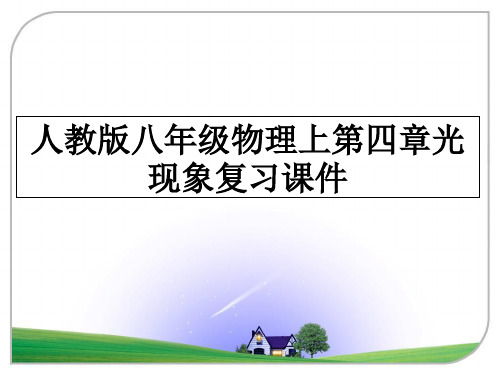 人教版八年级物理上第四章光现象复习课件